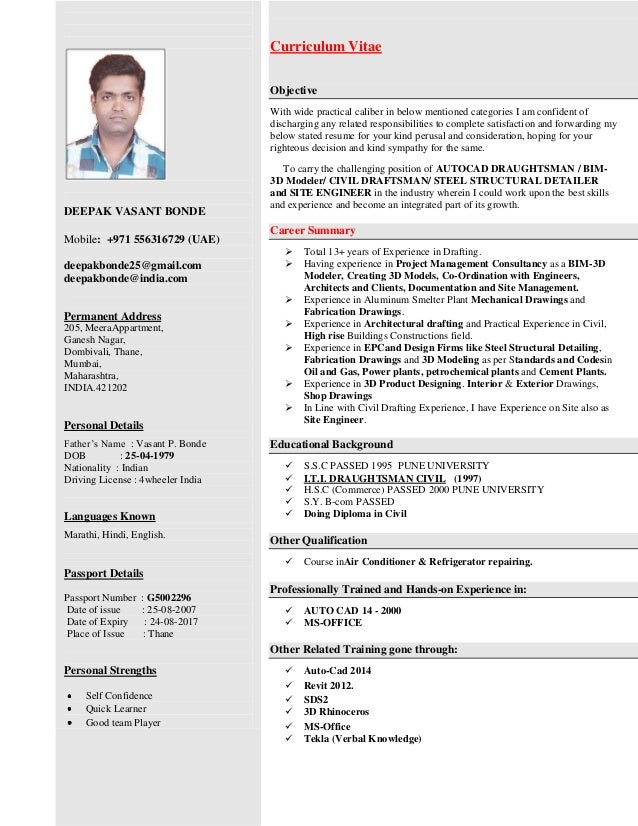 DEEPAK VASANT BONDE

Mobile: +971 556316729 (UAE)

deepakbonde25@gmail.com
deepakbonde@india.com

Permanent Address
205, MeeraAppartment,
Ganesh Nagar,
Dombivali, Thane,
Mumbai,
Maharashtra,
INDIA.421202

Personal Details
Father's Name : Vasant P. Bonde
DOB : 25-04-1979
Nationality : Indian
Driving License : 4wheeler India

Languages Known
Marathi, Hindi, English.

Passport Details
Passport Number : G5002296
Date of issue : 25-08-2007
Date of Expiry : 24-08-2017
Place of Issue : Thane

Personal Strengths
• Self Confidence
• Quick Learner
• Good team Player

Curriculum Vitae

Objective
With wide practical caliber in below mentioned categories I am confident of discharging any related responsibilities to complete satisfaction and forwarding my below stated resume for your kind perusal and consideration, hoping for your righteous decision and kind sympathy for the same.

To carry the challenging position of AUTOCAD DRAUGHTSMAN / BIM-3D Modeler/ CIVIL DRAFTSMAN/ STEEL STRUCTURAL DETAILER and SITE ENGINEER in the industry wherein I could work upon the best skills and experience and become an integrated part of its growth.

Career Summary
➢ Total 13+ years of Experience in Drafting.
➢ Having experience in Project Management Consultancy as a BIM-3D Modeler, Creating 3D Models, Co-Ordination with Engineers, Architects and Clients, Documentation and Site Management.
➢ Experience in Aluminum Smelter Plant Mechanical Drawings and Fabrication Drawings.
➢ Experience in Architectural drafting and Practical Experience in Civil, High rise Buildings Constructions field.
➢ Experience in EPCand Design Firms like Steel Structural Detailing, Fabrication Drawings and 3D Modeling as per Standards and Codesin Oil and Gas, Power plants, petrochemical plants and Cement Plants.
➢ Experience in 3D Product Designing. Interior & Exterior Drawings, Shop Drawings
➢ In Line with Civil Drafting Experience, I have Experience on Site also as Site Engineer.

Educational Background
✓ S.S.C PASSED 1995 PUNE UNIVERSITY
✓ I.T.I. DRAUGHTSMAN CIVIL (1997)
✓ H.S.C (Commerce) PASSED 2000 PUNE UNIVERSITY
✓ S.Y. B-com PASSED
✓ Doing Diploma in Civil

Other Qualification
✓ Course inAir Conditioner & Refrigerator repairing.

Professionally Trained and Hands-on Experience in:
✓ AUTO CAD 14 - 2000
✓ MS-OFFICE

Other Related Training gone through:
✓ Auto-Cad 2014
✓ Revit 2012.
✓ SDS2
✓ 3D Rhinoceros
✓ MS-Office
✓ Tekla (Verbal Knowledge)